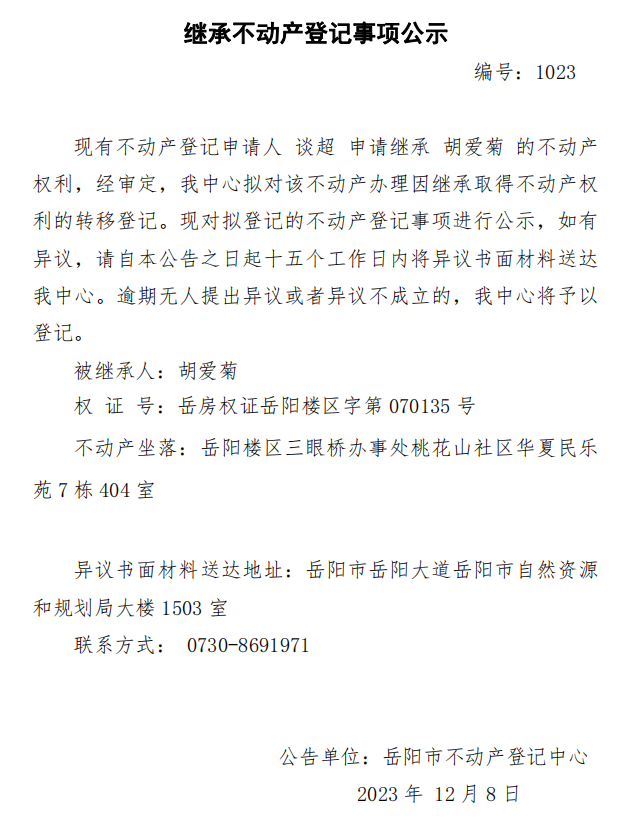 继承不动产登记事项公示

编号：1023

现有不动产登记申请人 谈超 申请继承 胡爱菊 的不动产权利，经审定，我中心拟对该不动产办理因继承取得不动产权利的转移登记。现对拟登记的不动产登记事项进行公示，如有异议，请自本公告之日起十五个工作日内将异议书面材料送达我中心。逾期无人提出异议或者异议不成立的，我中心将予以登记。

被继承人：胡爱菊

权 证 号：岳房权证岳阳楼区字第 070135 号

不动产坐落：岳阳楼区三眼桥办事处桃花山社区华夏民乐苑 7 栋 404 室

异议书面材料送达地址：岳阳市岳阳大道岳阳市自然资源和规划局大楼 1503 室

联系方式： 0730-8691971

公告单位：岳阳市不动产登记中心

2023 年 12 月 8 日